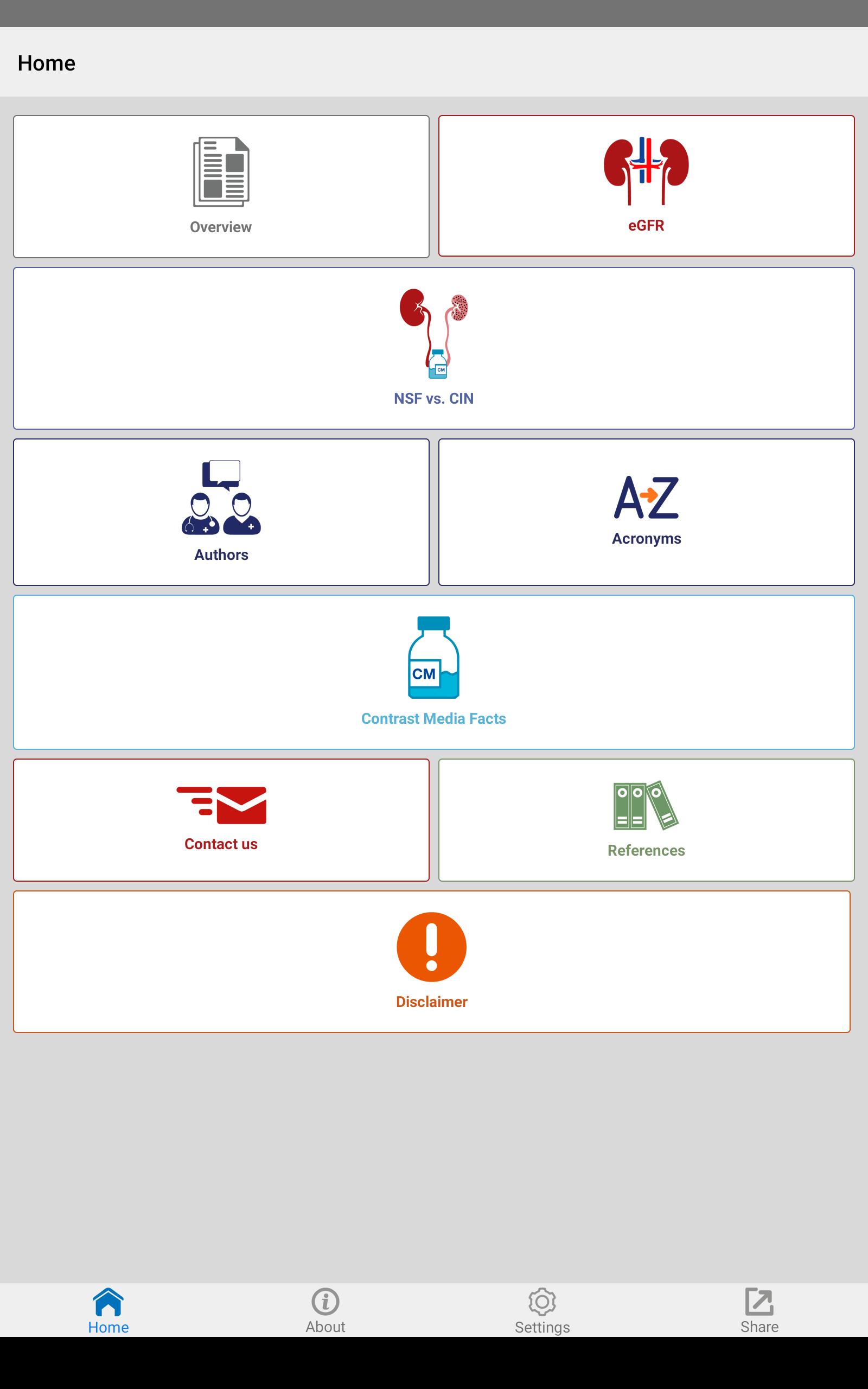 Home

Overview

eGFR

CM

NSF vs. CIN

Authors

AZ

Acronyms

CM

Contrast Media Facts

Contact us

References

Disclaimer

Home About Settings Share